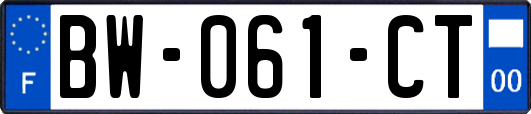 F
BW-061-CT
00